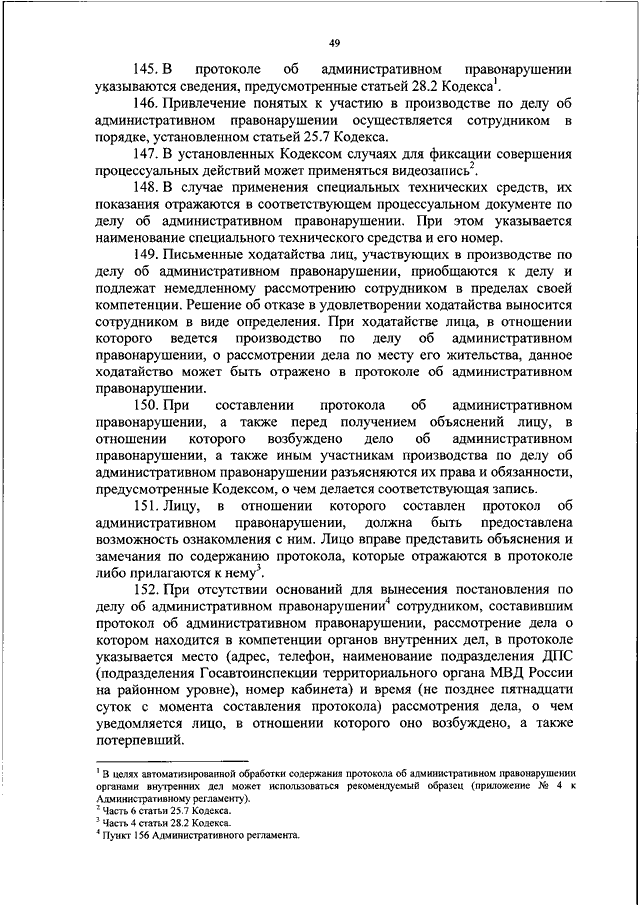 49

145. В протоколе об административном правонарушении указываются сведения, предусмотренные статьей 28.2 Кодекса$^1$.

146. Привлечение понятых к участию в производстве по делу об административном правонарушении осуществляется сотрудником в порядке, установленном статьей 25.7 Кодекса.

147. В установленных Кодексом случаях для фиксации совершения процессуальных действий может применяться видеозапись$^2$.

148. В случае применения специальных технических средств, их показания отражаются в соответствующем процессуальном документе по делу об административном правонарушении. При этом указывается наименование специального технического средства и его номер.

149. Письменные ходатайства лиц, участвующих в производстве по делу об административном правонарушении, приобщаются к делу и подлежат немедленному рассмотрению сотрудником в пределах своей компетенции. Решение об отказе в удовлетворении ходатайства выносится сотрудником в виде определения. При ходатайстве лица, в отношении которого ведется производство по делу об административном правонарушении, о рассмотрении дела по месту его жительства, данное ходатайство может быть отражено в протоколе об административном правонарушении.

150. При составлении протокола об административном правонарушении, а также перед получением объяснений лицу, в отношении которого возбуждено дело об административном правонарушении, а также иным участникам производства по делу об административном правонарушении разъясняются их права и обязанности, предусмотренные Кодексом, о чем делается соответствующая запись.

151. Лицу, в отношении которого составлен протокол об административном правонарушении, должна быть предоставлена возможность ознакомления с ним. Лицо вправе представить объяснения и замечания по содержанию протокола, которые отражаются в протоколе либо прилагаются к нему$^3$.

152. При отсутствии оснований для вынесения постановления по делу об административном правонарушении$^4$ сотрудником, составившим протокол об административном правонарушении, рассмотрение дела о котором находится в компетенции органов внутренних дел, в протоколе указывается место (адрес, телефон, наименование подразделения ДПС (подразделения Госавтоинспекции территориального органа МВД России на районном уровне), номер кабинета) и время (не позднее пятнадцати суток с момента составления протокола) рассмотрения дела, о чем уведомляется лицо, в отношении которого оно возбуждено, а также потерпевший.

$^1$ В целях автоматизированной обработки содержания протокола об административном правонарушении органами внутренних дел может использоваться рекомендуемый образец (приложение № 4 к Административному регламенту).
$^2$ Часть 6 статьи 25.7 Кодекса.
$^3$ Часть 4 статьи 28.2 Кодекса.
$^4$ Пункт 156 Административного регламента.